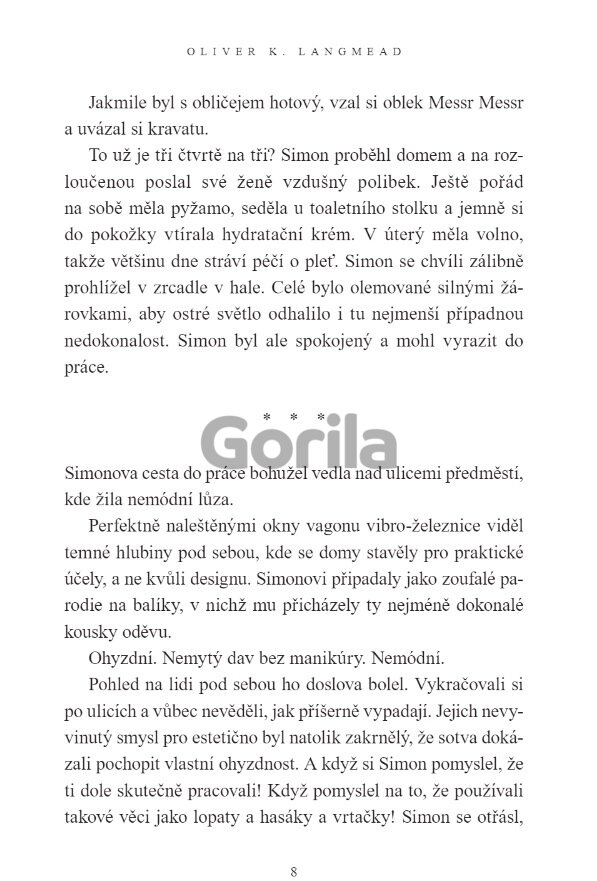 OLIVER K. LANGMEAD

Jakmile byl s obličejem hotový, vzal si oblek Messr Messr a uvázal si kravatu.

To už je tři čtvrtě na tři? Simon proběhl domem a na rozloučenou poslal své ženě vzdušný polibek. Ještě pořád na sobě měla pyžamo, seděla u toaletního stolku a jemně si do pokožky vtírala hydratační krém. V úterý měla volno, takže většinu dne stráví péčí o pleť. Simon se chvíli zálibně prohlížel v zrcadle v hale. Celé bylo olemované silnými žárovkami, aby ostré světlo odhalilo i tu nejmenší případnou nedokonalost. Simon byl ale spokojený a mohl vyrazit do práce.

* * *

Gorila

Simonova cesta do práce bohužel vedla nad ulicemi předměstí, kde žila nemódní lůza.

Perfektně naleštěnými okny vagonu vibro-železnice viděl temné hlubiny pod sebou, kde se domy stavěly pro praktické účely, a ne kvůli designu. Simonovi připadaly jako zoufalé parodie na balíky, v nichž mu přicházely ty nejméně dokonalé kousky oděvu.

Ohyzdní. Nemytý dav bez manikúry. Nemódní.

Pohled na lidi pod sebou ho doslova bolel. Vykračovali si po ulicích a vůbec nevěděli, jak příšerně vypadají. Jejich nevyvinutý smysl pro estetično byl natolik zakrnělý, že sotva dokázali pochopit vlastní ohyzdnost. A když si Simon pomyslel, že ti dole skutečně pracovali! Když pomyslel na to, že používali takové věci jako lopaty a hasáky a vrtačky! Simon se otřásl,

8